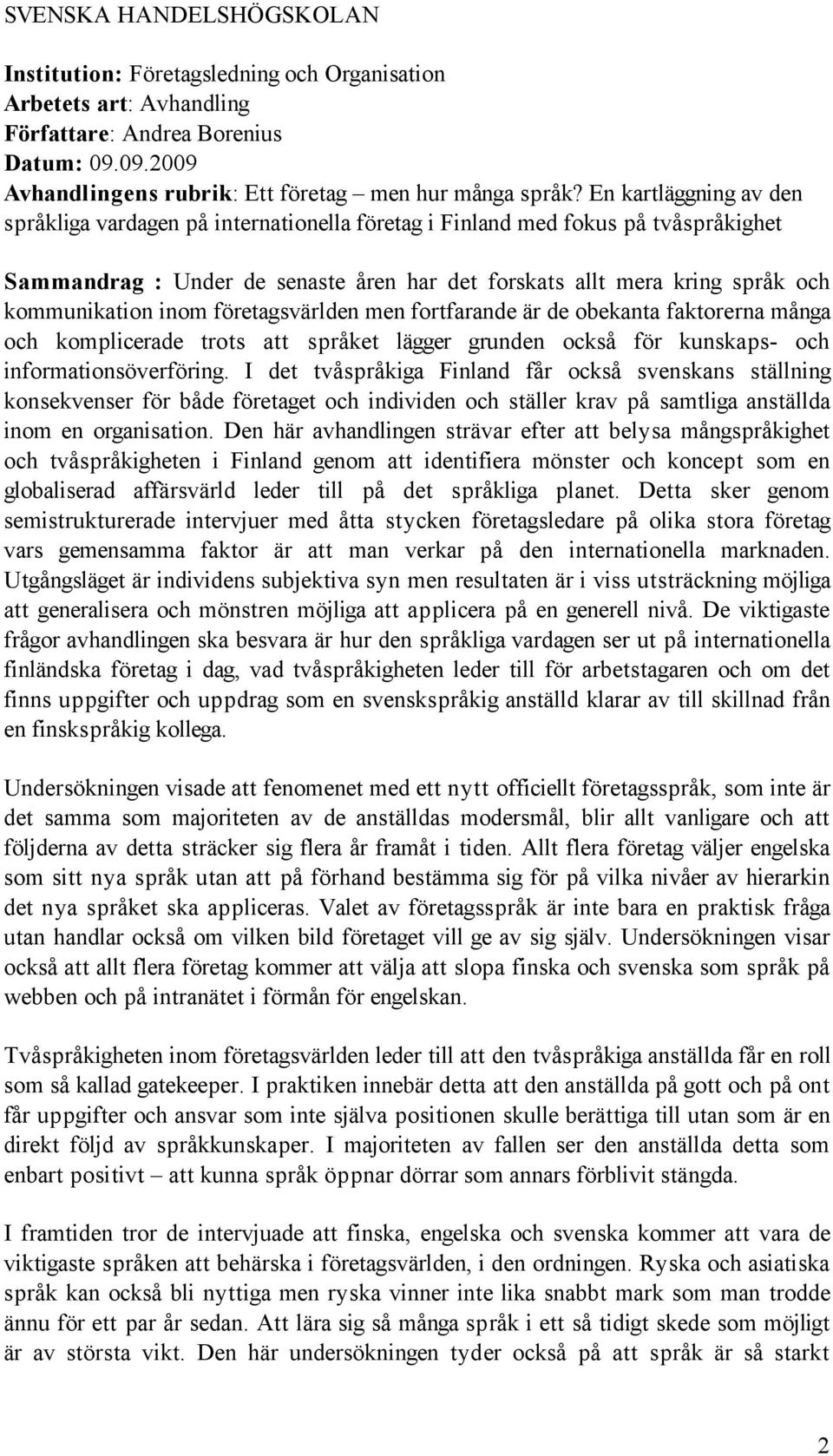 SVENSKA HANDELSHÖGSKOLAN

Institution: Företagsledning och Organisation
Arbetets art: Avhandling
Författare: Andrea Borenius
Datum: 09.09.2009
Avhandlingens rubrik: Ett företag – men hur många språk? En kartläggning av den språkliga vardagen på internationella företag i Finland med fokus på tvåspråkighet

Sammandrag : Under de senaste åren har det forskats allt mera kring språk och kommunikation inom företagsvärlden men fortfarande är de obekanta faktorerna många och komplicerade trots att språket lägger grunden också för kunskaps- och informationsöverföring. I det tvåspråkiga Finland får också svenskans ställning konsekvenser för både företaget och individen och ställer krav på samtliga anställda inom en organisation. Den här avhandlingen strävar efter att belysa mångspråkighet och tvåspråkigheten i Finland genom att identifiera mönster och koncept som en globaliserad affärsvärld leder till på det språkliga planet. Detta sker genom semistrukturerade intervjuer med åtta stycken företagsledare på olika stora företag vars gemensamma faktor är att man verkar på den internationella marknaden. Utgångsläget är individens subjektiva syn men resultaten är i viss utsträckning möjliga att generalisera och mönstren möjliga att applicera på en generell nivå. De viktigaste frågor avhandlingen ska besvara är hur den språkliga vardagen ser ut på internationella finländska företag i dag, vad tvåspråkigheten leder till för arbetstagaren och om det finns uppgifter och uppdrag som en svenskspråkig anställd klarar av till skillnad från en finskspråkig kollega.

Undersökningen visade att fenomenet med ett nytt officiellt företagsspråk, som inte är det samma som majoriteten av de anställdas modersmål, blir allt vanligare och att följderna av detta sträcker sig flera år framåt i tiden. Allt flera företag väljer engelska som sitt nya språk utan att på förhand bestämma sig för på vilka nivåer av hierarkin det nya språket ska appliceras. Valet av företagsspråk är inte bara en praktisk fråga utan handlar också om vilken bild företaget vill ge av sig själv. Undersökningen visar också att allt flera företag kommer att välja att slopa finska och svenska som språk på webben och på intranätet i förmån för engelskan.

Tvåspråkigheten inom företagsvärlden leder till att den tvåspråkiga anställda får en roll som så kallad gatekeeper. I praktiken innebär detta att den anställda på gott och på ont får uppgifter och ansvar som inte själva positionen skulle berättiga till utan som är en direkt följd av språkkunskaper. I majoriteten av fallen ser den anställda detta som enbart positivt – att kunna språk öppnar dörrar som annars förblivit stängda.

I framtiden tror de intervjuade att finska, engelska och svenska kommer att vara de viktigaste språken att behärska i företagsvärlden, i den ordningen. Ryska och asiatiska språk kan också bli nyttiga men ryska vinner inte lika snabbt mark som man trodde ännu för ett par år sedan. Att lära sig så många språk i ett så tidigt skede som möjligt är av största vikt. Den här undersökningen tyder också på att språk är så starkt

2